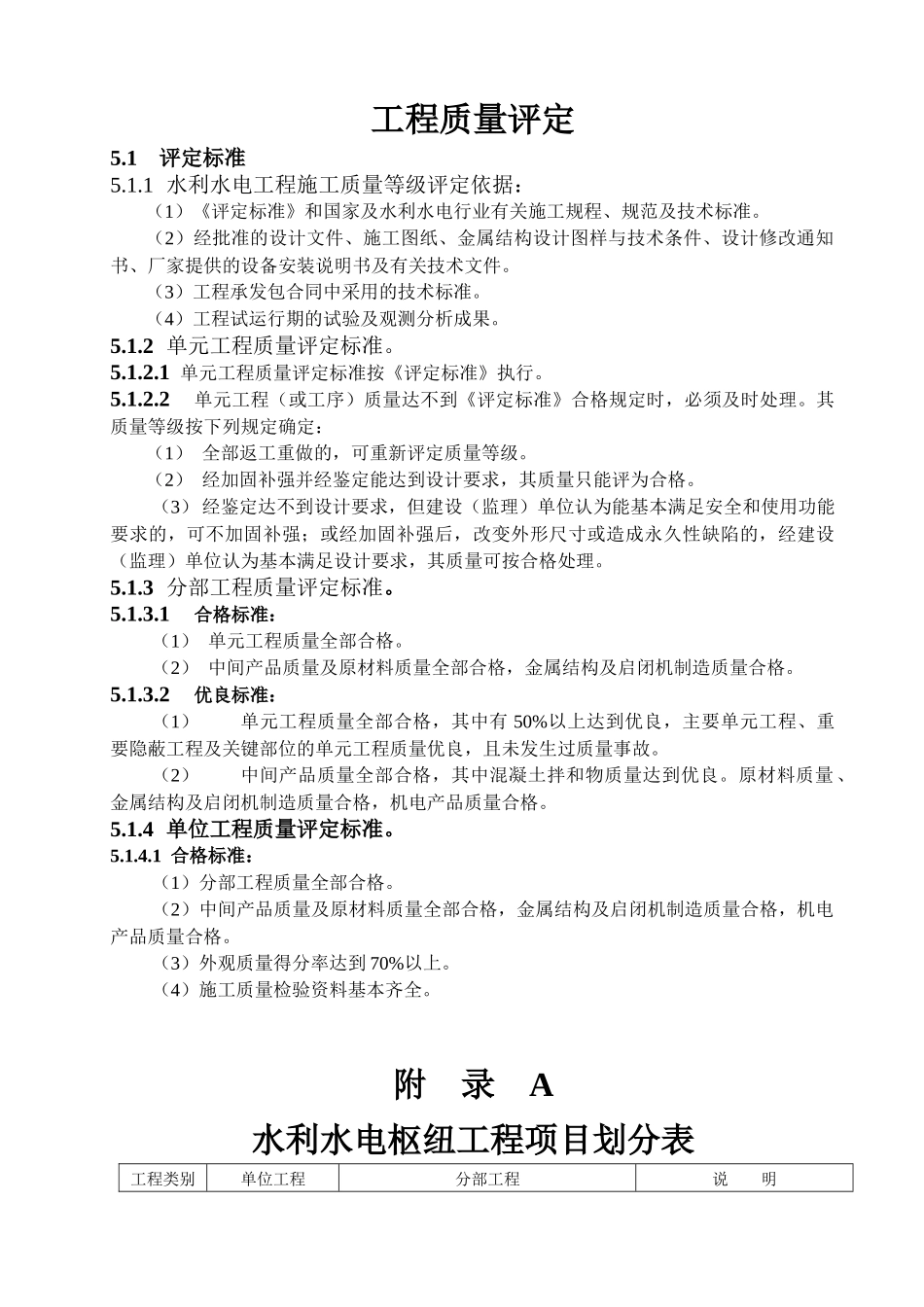 工程质量评定

5.1　评定标准

5.1.1 水利水电工程施工质量等级评定依据：

（1）《评定标准》和国家及水利水电行业有关施工规程、规范及技术标准。

（2）经批准的设计文件、施工图纸、金属结构设计图样与技术条件、设计修改通知书、厂家提供的设备安装说明书及有关技术文件。

（3）工程承发包合同中采用的技术标准。

（4）工程试运行期的试验及观测分析成果。

5.1.2 单元工程质量评定标准。

5.1.2.1 单元工程质量评定标准按《评定标准》执行。

5.1.2.2　单元工程（或工序）质量达不到《评定标准》合格规定时，必须及时处理。其质量等级按下列规定确定：

（1）　全部返工重做的，可重新评定质量等级。

（2）　经加固补强并经鉴定能达到设计要求，其质量只能评为合格。

（3）经鉴定达不到设计要求，但建设（监理）单位认为能基本满足安全和使用功能要求的，可不加固补强；或经加固补强后，改变外形尺寸或造成永久性缺陷的，经建设（监理）单位认为基本满足设计要求，其质量可按合格处理。

5.1.3 分部工程质量评定标准。

5.1.3.1　合格标准：

（1）　单元工程质量全部合格。

（2）　中间产品质量及原材料质量全部合格，金属结构及启闭机制造质量合格。

5.1.3.2　优良标准：

（1）　　单元工程质量全部合格，其中有 50%以上达到优良，主要单元工程、重要隐蔽工程及关键部位的单元工程质量优良，且未发生过质量事故。

（2）　　中间产品质量全部合格，其中混凝土拌和物质量达到优良。原材料质量、金属结构及启闭机制造质量合格，机电产品质量合格。

5.1.4 单位工程质量评定标准。

5.1.4.1 合格标准：

（1）分部工程质量全部合格。

（2）中间产品质量及原材料质量全部合格，金属结构及启闭机制造质量合格，机电产品质量合格。

（3）外观质量得分率达到 70%以上。

（4）施工质量检验资料基本齐全。

附　录　A

水利水电枢纽工程项目划分表

| 工程类别 | 单位工程 | 分部工程 | 说　　明 |
|---|---|---|---|